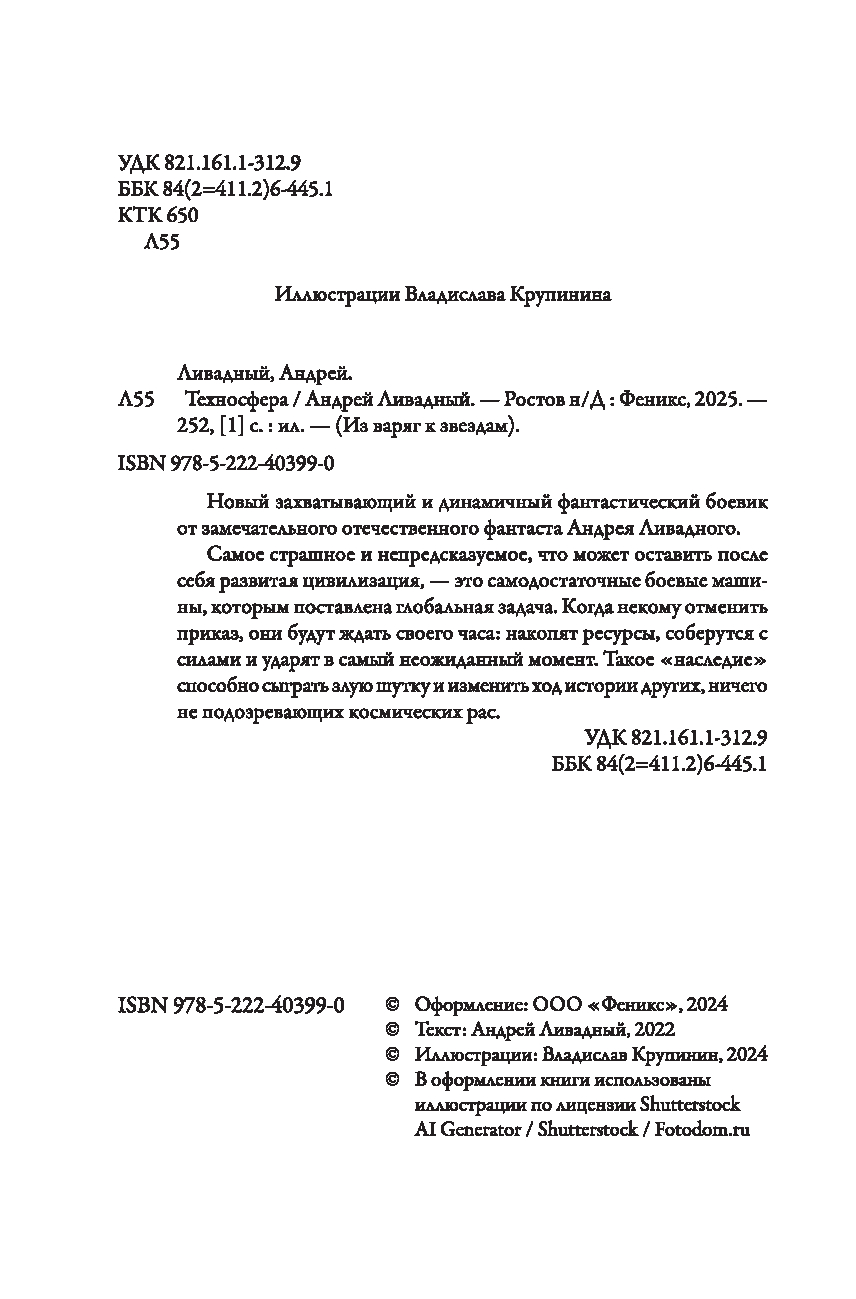 УДК 821.161.1-312.9
ББК 84(2=411.2)6-445.1
КТК 650
Л55

Иллюстрации Владислава Крупинина

Ливадный, Андрей.
Л55 Техносфера / Андрей Ливадный. — Ростов н/Д : Феникс, 2025. — 252, [1] с. : ил. — (Из варяг к звездам).

ISBN 978-5-222-40399-0

Новый захватывающий и динамичный фантастический боевик от замечательного отечественного фантаста Андрея Ливадного.

Самое страшное и непредсказуемое, что может оставить после себя развитая цивилизация, — это самодостаточные боевые машины, которым поставлена глобальная задача. Когда некому отменить приказ, они будут ждать своего часа: накопят ресурсы, соберутся с силами и ударят в самый неожиданный момент. Такое «наследие» способно сыграть злую шутку и изменить ход истории других, ничего не подозревающих космических рас.

УДК 821.161.1-312.9
ББК 84(2=411.2)6-445.1

ISBN 978-5-222-40399-0

© Оформление: ООО «Феникс», 2024
© Текст: Андрей Ливадный, 2022
© Иллюстрации: Владислав Крупинин, 2024
© В оформлении книги использованы иллюстрации по лицензии Shutterstock AI Generator / Shutterstock / Fotodom.ru